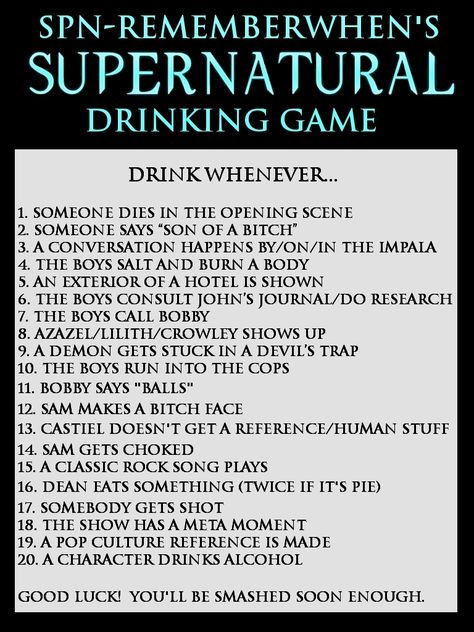 SPN-REMEMBERWHEN'S
SUPERNATURAL
DRINKING GAME

DRINK WHENEVER...

1. SOMEONE DIES IN THE OPENING SCENE
2. SOMEONE SAYS "SON OF A BITCH"
3. A CONVERSATION HAPPENS BY/ON/IN THE IMPALA
4. THE BOYS SALT AND BURN A BODY
5. AN EXTERIOR OF A HOTEL IS SHOWN
6. THE BOYS CONSULT JOHN'S JOURNAL/DO RESEARCH
7. THE BOYS CALL BOBBY
8. AZAZEL/LILITH/CROWLEY SHOWS UP
9. A DEMON GETS STUCK IN A DEVIL'S TRAP
10. THE BOYS RUN INTO THE COPS
11. BOBBY SAYS "BALLS"
12. SAM MAKES A BITCH FACE
13. CASTIEL DOESN'T GET A REFERENCE/HUMAN STUFF
14. SAM GETS CHOKED
15. A CLASSIC ROCK SONG PLAYS
16. DEAN EATS SOMETHING (TWICE IF IT'S PIE)
17. SOMEBODY GETS SHOT
18. THE SHOW HAS A META MOMENT
19. A POP CULTURE REFERENCE IS MADE
20. A CHARACTER DRINKS ALCOHOL

GOOD LUCK! YOU'LL BE SMASHED SOON ENOUGH.